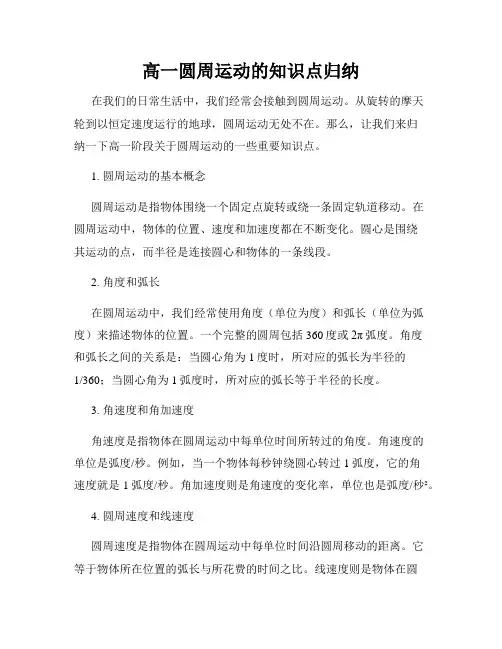 高一圆周运动的知识点归纳

在我们的日常生活中，我们经常会接触到圆周运动。从旋转的摩天轮到以恒定速度运行的地球，圆周运动无处不在。那么，让我们来归纳一下高一阶段关于圆周运动的一些重要知识点。

1. 圆周运动的基本概念

圆周运动是指物体围绕一个固定点旋转或绕一条固定轨道移动。在圆周运动中，物体的位置、速度和加速度都在不断变化。圆心是围绕其运动的点，而半径是连接圆心和物体的一条线段。

2. 角度和弧长

在圆周运动中，我们经常使用角度（单位为度）和弧长（单位为弧度）来描述物体的位置。一个完整的圆周包括 360 度或 2π 弧度。角度和弧长之间的关系是：当圆心角为 1 度时，所对应的弧长为半径的 1/360；当圆心角为 1 弧度时，所对应的弧长等于半径的长度。

3. 角速度和角加速度

角速度是指物体在圆周运动中每单位时间所转过的角度。角速度的单位是弧度/秒。例如，当一个物体每秒钟绕圆心转过 1 弧度，它的角速度就是 1 弧度/秒。角加速度则是角速度的变化率，单位也是弧度/秒²。

4. 圆周速度和线速度

圆周速度是指物体在圆周运动中每单位时间沿圆周移动的距离。它等于物体所在位置的弧长与所花费的时间之比。线速度则是物体在圆